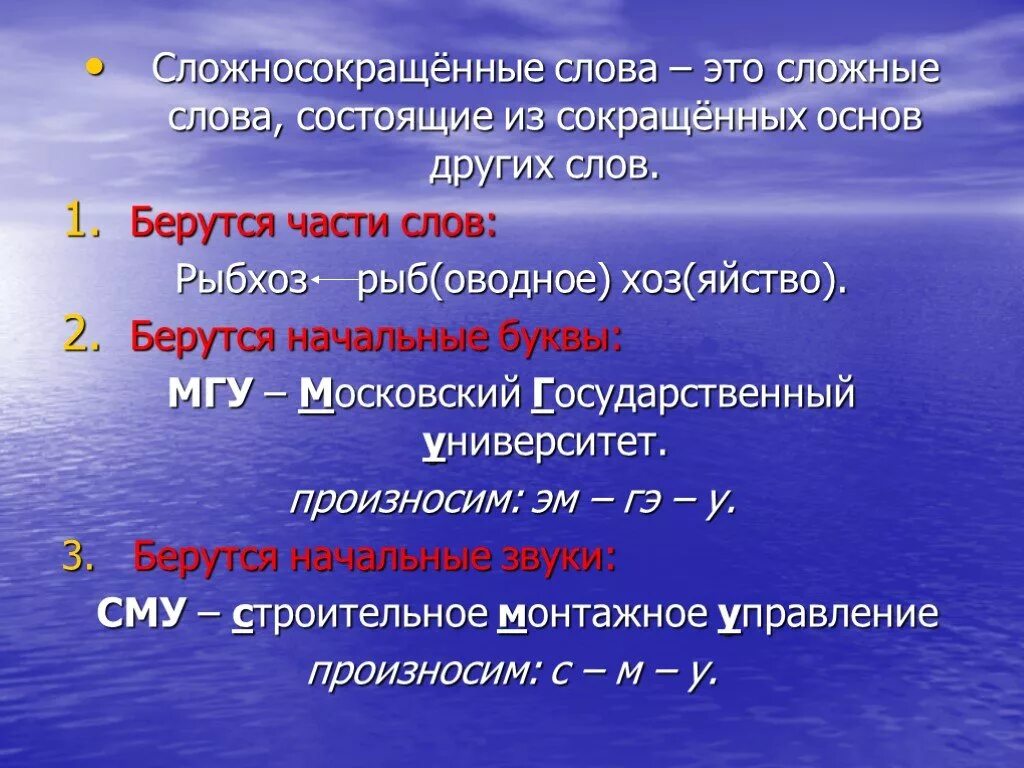 • Сложносокращённые слова – это сложные слова, состоящие из сокращённых основ других слов.

1. Берутся части слов:

Рыбхоз ← рыб(оводное) хоз(яйство).

2. Берутся начальные буквы:

МГУ – Московский Государственный университет.

произносим: эм – гэ – у.

3. Берутся начальные звуки:

СМУ – строительное монтажное управление

произносим: с – м – у.